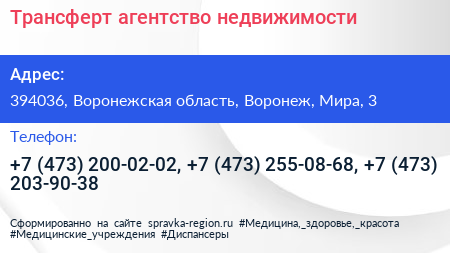 Трансферт агентство недвижимости

Адрес:

394036, Воронежская область, Воронеж, Мира, 3

Телефон:

+7 (473) 200-02-02, +7 (473) 255-08-68, +7 (473) 203-90-38

Сформированно на сайте spravka-region.ru #Медицина,_здоровье,_красота #Медицинские_учреждения #Диспансеры